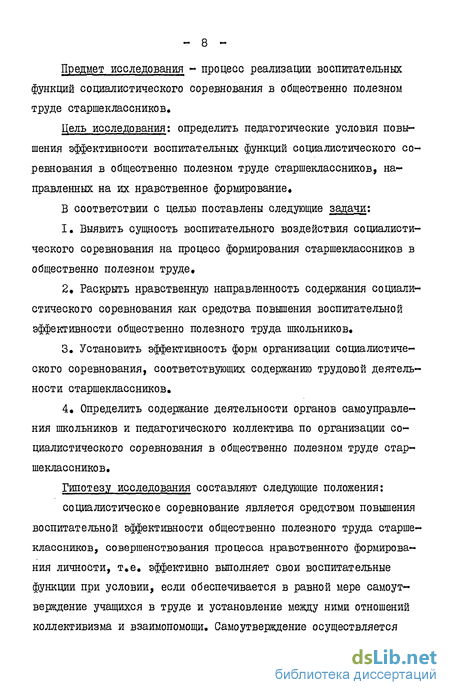 - 8 -

Предмет исследования - процесс реализации воспитательных функций социалистического соревнования в общественно полезном труде старшеклассников.

Цель исследования: определить педагогические условия повышения эффективности воспитательных функций социалистического соревнования в общественно полезном труде старшеклассников, направленных на их нравственное формирование.

В соответствии с целью поставлены следующие задачи:

I. Выявить сущность воспитательного воздействия социалистического соревнования на процесс формирования старшеклассников в общественно полезном труде.

2. Раскрыть нравственную направленность содержания социалистического соревнования как средства повышения воспитательной эффективности общественно полезного труда школьников.

3. Установить эффективность форм организации социалистического соревнования, соответствующих содержанию трудовой деятельности старшеклассников.

4. Определить содержание деятельности органов самоуправления школьников и педагогического коллектива по организации социалистического соревнования в общественно полезном труде старшеклассников.

Гипотезу исследования составляют следующие положения:

социалистическое соревнование является средством повышения воспитательной эффективности общественно полезного труда старшеклассников, совершенствования процесса нравственного формирования личности, т.е. эффективно выполняет свои воспитательные функции при условии, если обеспечивается в равной мере самоутверждение учащихся в труде и установление между ними отношений коллективизма и взаимопомощи. Самоутверждение осуществляется

dsLib.net
библиотека диссертаций